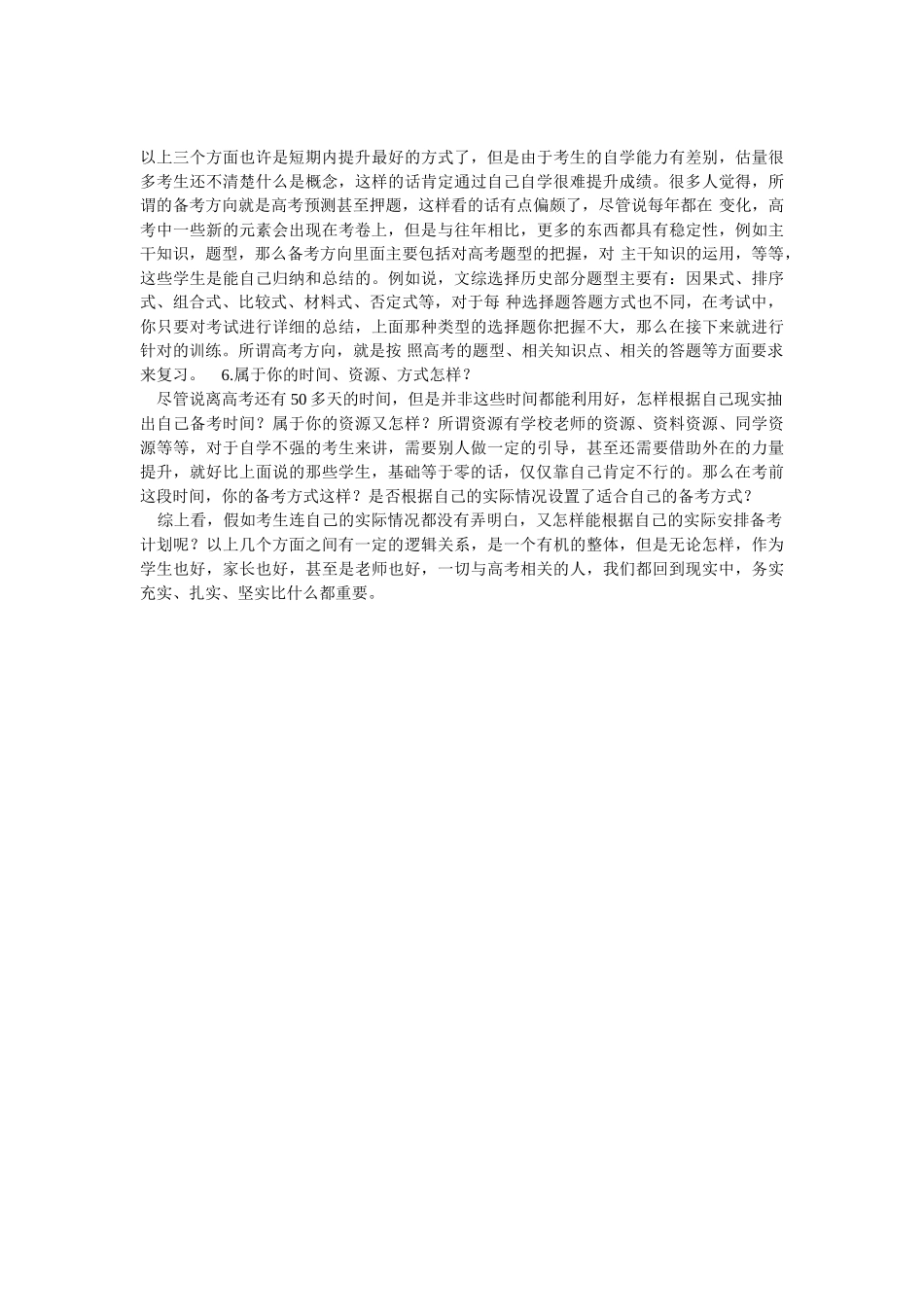 以上三个方面也许是短期内提升最好的方式了，但是由于考生的自学能力有差别，估量很多考生还不清楚什么是概念，这样的话肯定通过自己自学很难提升成绩。很多人觉得，所谓的备考方向就是高考预测甚至押题，这样看的话有点偏颇了，尽管说每年都在 变化，高考中一些新的元素会出现在考卷上，但是与往年相比，更多的东西都具有稳定性，例如主干知识，题型，那么备考方向里面主要包括对高考题型的把握，对 主干知识的运用，等等，这些学生是能自己归纳和总结的。例如说，文综选择历史部分题型主要有：因果式、排序式、组合式、比较式、材料式、否定式等，对于每 种选择题答题方式也不同，在考试中，你只要对考试进行详细的总结，上面那种类型的选择题你把握不大，那么在接下来就进行针对的训练。所谓高考方向，就是按 照高考的题型、相关知识点、相关的答题等方面要求来复习。 6.属于你的时间、资源、方式怎样？

尽管说离高考还有 50 多天的时间，但是并非这些时间都能利用好，怎样根据自己现实抽出自己备考时间？属于你的资源又怎样？所谓资源有学校老师的资源、资料资源、同学资源等等，对于自学不强的考生来讲，需要别人做一定的引导，甚至还需要借助外在的力量提升，就好比上面说的那些学生，基础等于零的话，仅仅靠自己肯定不行的。那么在考前这段时间，你的备考方式这样？是否根据自己的实际情况设置了适合自己的备考方式？

综上看，假如考生连自己的实际情况都没有弄明白，又怎样能根据自己的实际安排备考计划呢？以上几个方面之间有一定的逻辑关系，是一个有机的整体，但是无论怎样，作为学生也好，家长也好，甚至是老师也好，一切与高考相关的人，我们都回到现实中，务实充实、扎实、坚实比什么都重要。